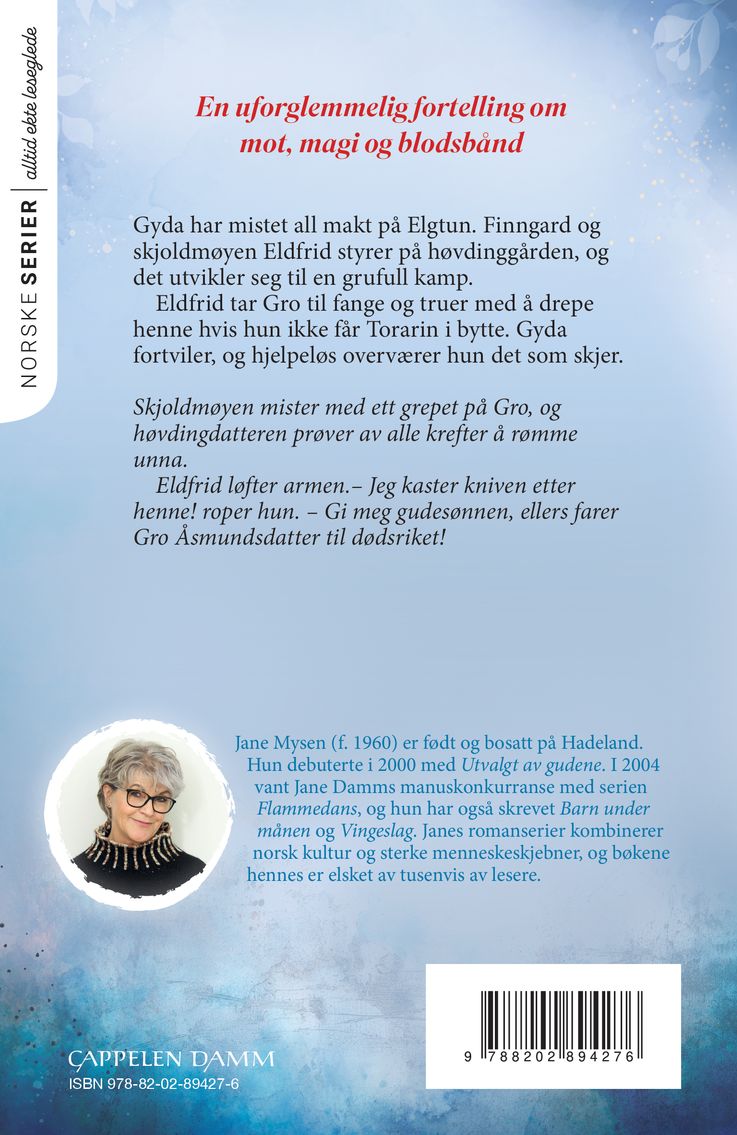 NORSKE SERIER | alltid ekte leseglede

En uforglemmelig fortelling om mot, magi og blodsbånd

Gyda har mistet all makt på Elgtun. Finngard og skjoldmøyen Eldfrid styrer på høvdinggården, og det utvikler seg til en grufull kamp.

Eldfrid tar Gro til fange og truer med å drepe henne hvis hun ikke får Torarin i bytte. Gyda fortviler, og hjelpeløs overværer hun det som skjer.

Skjoldmøyen mister med ett grepet på Gro, og høvdingdatteren prøver av alle krefter å rømme unna.

Eldfrid løfter armen.– Jeg kaster kniven etter henne! roper hun. – Gi meg gudesønnen, ellers farer Gro Åsmundsdatter til dødsriket!

Jane Mysen (f. 1960) er født og bosatt på Hadeland. Hun debuterte i 2000 med Utvalgt av gudene. I 2004 vant Jane Damms manuskonkurranse med serien Flammedans, og hun har også skrevet Barn under månen og Vingeslag. Janes romanserier kombinerer norsk kultur og sterke menneskeskjebner, og bøkene hennes er elsket av tusenvis av lesere.

CAPPELEN DAMM
ISBN 978-82-02-89427-6

9 788202 894276